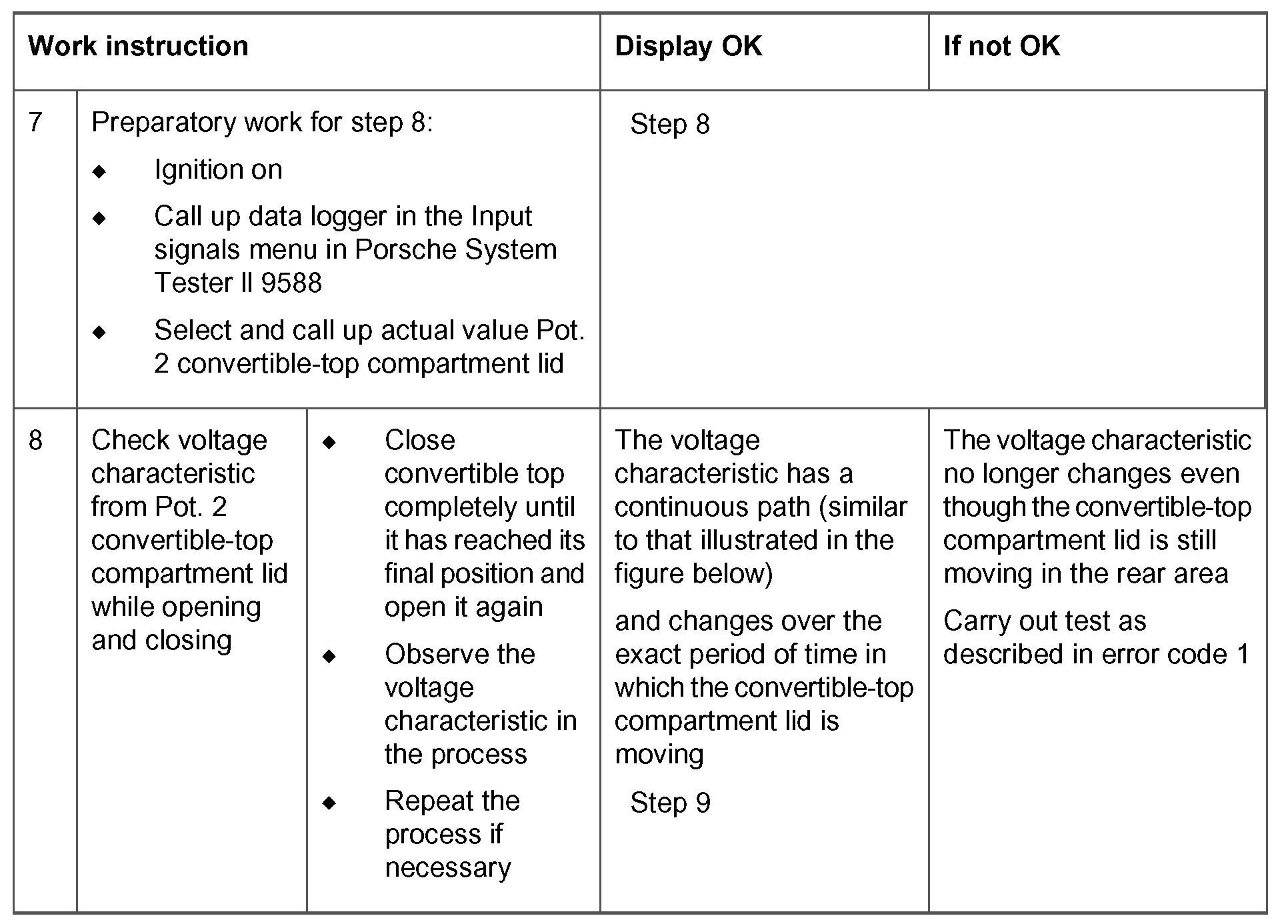 | Work instruction | | | Display OK | If not OK |
|---|---|---|---|---|
| 7 | Preparatory work for step 8: ◆ Ignition on ◆ Call up data logger in the Input signals menu in Porsche System Tester II 9588 ◆ Select and call up actual value Pot. 2 convertible-top compartment lid | | Step 8 | |
| 8 | Check voltage characteristic from Pot. 2 convertible-top compartment lid while opening and closing | ◆ Close convertible top completely until it has reached its final position and open it again ◆ Observe the voltage characteristic in the process ◆ Repeat the process if necessary | The voltage characteristic has a continuous path (similar to that illustrated in the figure below) and changes over the exact period of time in which the convertible-top compartment lid is moving Step 9 | The voltage characteristic no longer changes even though the convertible-top compartment lid is still moving in the rear area Carry out test as described in error code 1 |